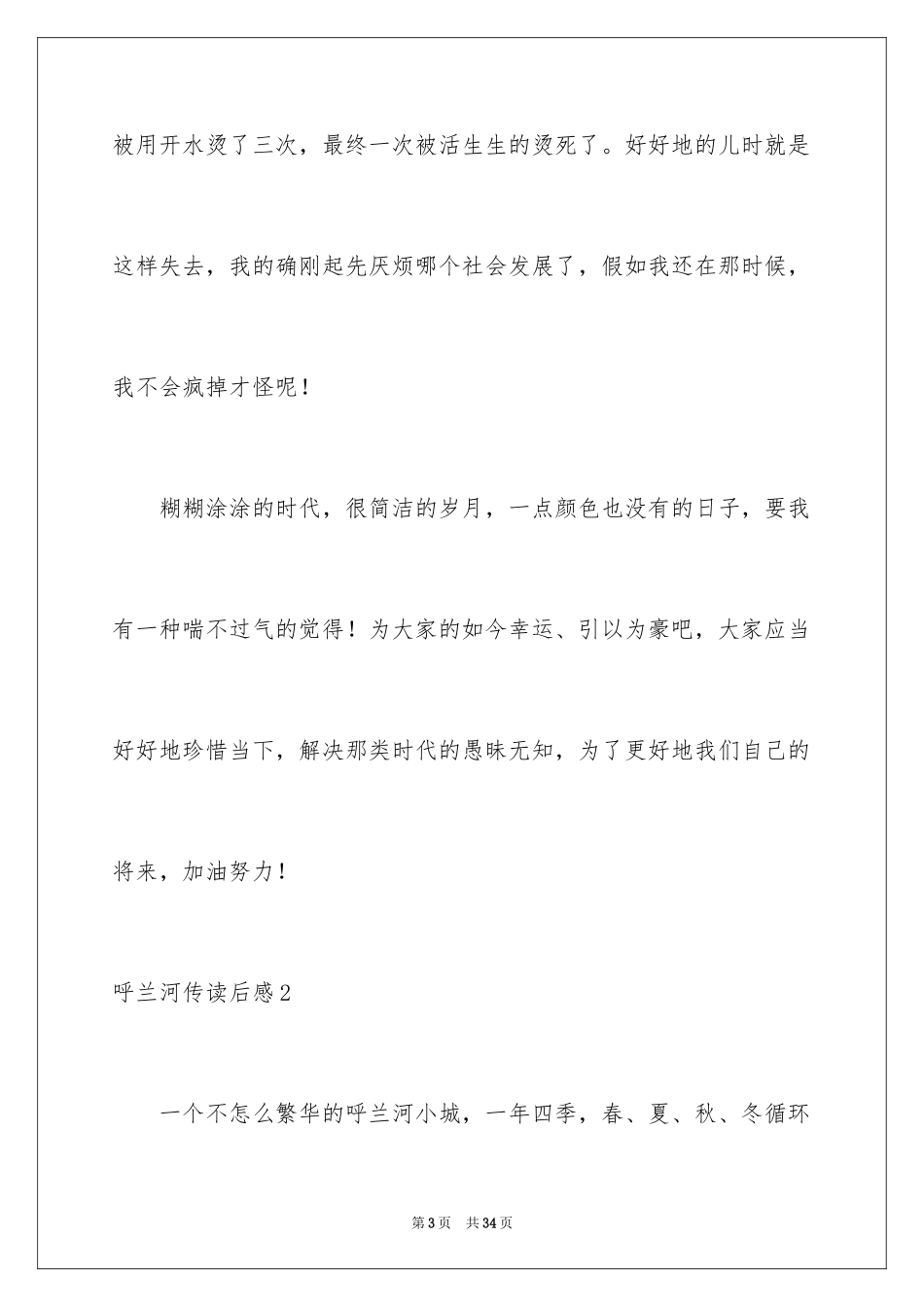 被用开水烫了三次，最终一次被活生生的烫死了。好好地的儿时就是这样失去，我的确刚起先厌烦哪个社会发展了，假如我还在那时候，我不会疯掉才怪呢！

糊糊涂涂的时代，很简洁的岁月，一点颜色也没有的日子，要我有一种喘不过气的觉得！为大家的如今幸运、引以为豪吧，大家应当好好地珍惜当下，解决那类时代的愚昧无知，为了更好地我们自己的将来，加油努力！

呼兰河传读后感2

一个不怎么繁华的呼兰河小城，一年四季，春、夏、秋、冬循环

第3页 共34页